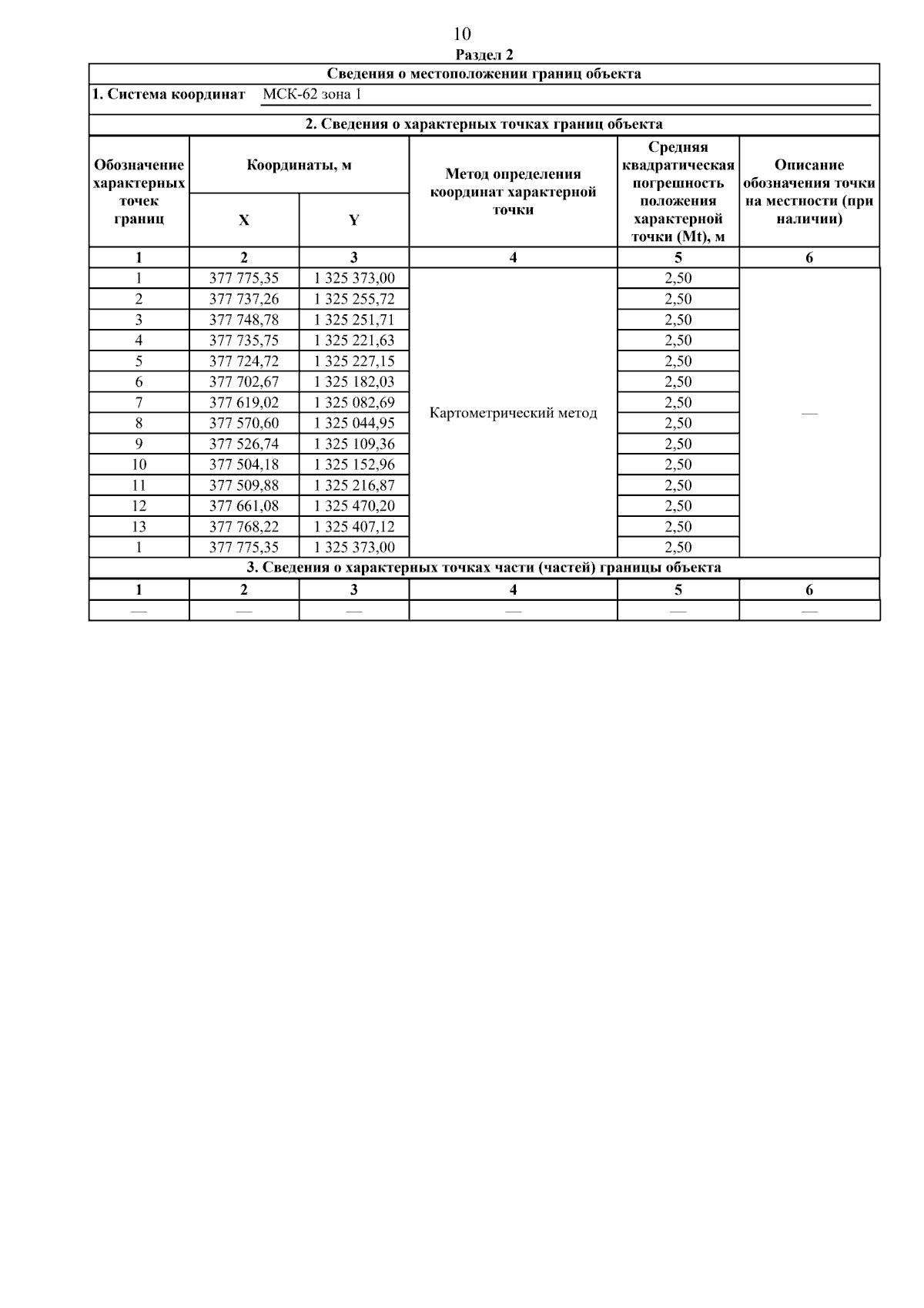 10

Раздел 2

Сведения о местоположении границ объекта

1. Система координат МСК-62 зона 1

2. Сведения о характерных точках границ объекта

| Обозначение характерных точек границ | Координаты, м X | Координаты, м Y | Метод определения координат характерной точки | Средняя квадратическая погрешность положения характерной точки (Mt), м | Описание обозначения точки на местности (при наличии) |
|---|---|---|---|---|---|
| 1 | 2 | 3 | 4 | 5 | 6 |
| 1 | 377 775,35 | 1 325 373,00 | Картометрический метод | 2,50 | — |
| 2 | 377 737,26 | 1 325 255,72 | | 2,50 | |
| 3 | 377 748,78 | 1 325 251,71 | | 2,50 | |
| 4 | 377 735,75 | 1 325 221,63 | | 2,50 | |
| 5 | 377 724,72 | 1 325 227,15 | | 2,50 | |
| 6 | 377 702,67 | 1 325 182,03 | | 2,50 | |
| 7 | 377 619,02 | 1 325 082,69 | | 2,50 | |
| 8 | 377 570,60 | 1 325 044,95 | | 2,50 | |
| 9 | 377 526,74 | 1 325 109,36 | | 2,50 | |
| 10 | 377 504,18 | 1 325 152,96 | | 2,50 | |
| 11 | 377 509,88 | 1 325 216,87 | | 2,50 | |
| 12 | 377 661,08 | 1 325 470,20 | | 2,50 | |
| 13 | 377 768,22 | 1 325 407,12 | | 2,50 | |
| 1 | 377 775,35 | 1 325 373,00 | | 2,50 | |

3. Сведения о характерных точках части (частей) границы объекта

| 1 | 2 | 3 | 4 | 5 | 6 |
|---|---|---|---|---|---|
| — | — | — | — | — | — |